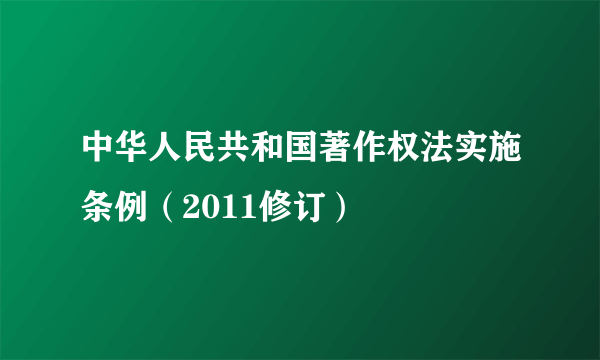 中华人民共和国著作权法实施条例（2011修订）